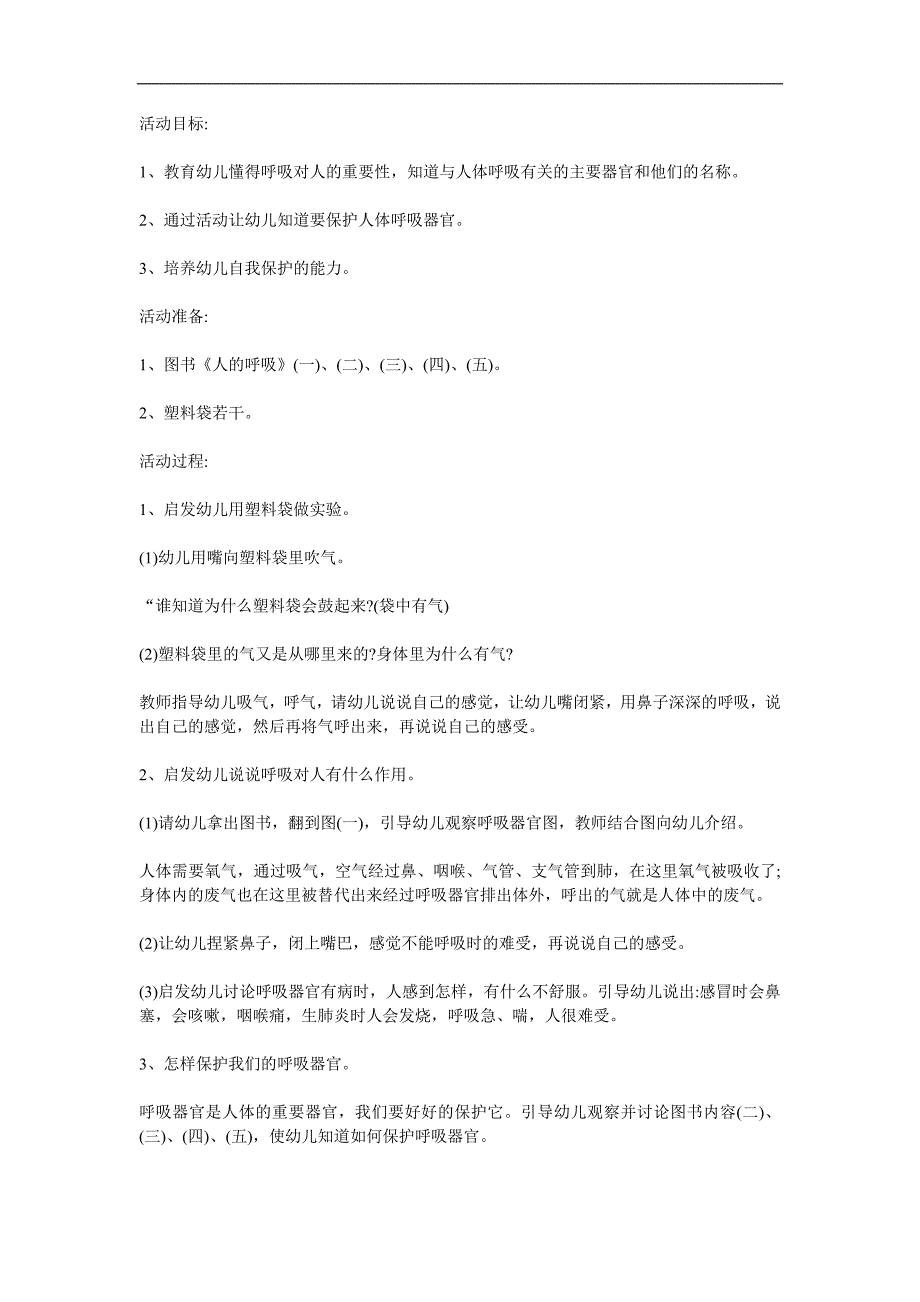 活动目标:

1、教育幼儿懂得呼吸对人的重要性，知道与人体呼吸有关的主要器官和他们的名称。

2、通过活动让幼儿知道要保护人体呼吸器官。

3、培养幼儿自我保护的能力。

活动准备:

1、图书《人的呼吸》(一)、(二)、(三)、(四)、(五)。

2、塑料袋若干。

活动过程:

1、启发幼儿用塑料袋做实验。

(1)幼儿用嘴向塑料袋里吹气。

“谁知道为什么塑料袋会鼓起来?(袋中有气)

(2)塑料袋里的气又是从哪里来的?身体里为什么有气?

教师指导幼儿吸气，呼气，请幼儿说说自己的感觉，让幼儿嘴闭紧，用鼻子深深的呼吸，说出自己的感觉，然后再将气呼出来，再说说自己的感受。

2、启发幼儿说说呼吸对人有什么作用。

(1)请幼儿拿出图书，翻到图(一)，引导幼儿观察呼吸器官图，教师结合图向幼儿介绍。

人体需要氧气，通过吸气，空气经过鼻、咽喉、气管、支气管到肺，在这里氧气被吸收了;身体内的废气也在这里被替代出来经过呼吸器官排出体外，呼出的气就是人体中的废气。

(2)让幼儿捏紧鼻子，闭上嘴巴，感觉不能呼吸时的难受，再说说自己的感受。

(3)启发幼儿讨论呼吸器官有病时，人感到怎样，有什么不舒服。引导幼儿说出:感冒时会鼻塞，会咳嗽，咽喉痛，生肺炎时人会发烧，呼吸急、喘，人很难受。

3、怎样保护我们的呼吸器官。

呼吸器官是人体的重要器官，我们要好好的保护它。引导幼儿观察并讨论图书内容(二)、(三)、(四)、(五)，使幼儿知道如何保护呼吸器官。